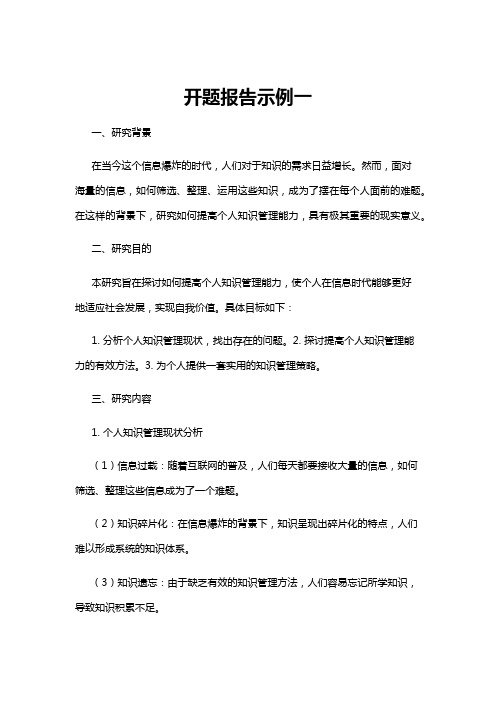 开题报告示例一

一、研究背景

在当今这个信息爆炸的时代，人们对于知识的需求日益增长。然而，面对海量的信息，如何筛选、整理、运用这些知识，成为了摆在每个人面前的难题。在这样的背景下，研究如何提高个人知识管理能力，具有极其重要的现实意义。

二、研究目的

本研究旨在探讨如何提高个人知识管理能力，使个人在信息时代能够更好地适应社会发展，实现自我价值。具体目标如下：

1. 分析个人知识管理现状，找出存在的问题。2. 探讨提高个人知识管理能力的有效方法。3. 为个人提供一套实用的知识管理策略。

三、研究内容

1. 个人知识管理现状分析

（1）信息过载：随着互联网的普及，人们每天都要接收大量的信息，如何筛选、整理这些信息成为了一个难题。

（2）知识碎片化：在信息爆炸的背景下，知识呈现出碎片化的特点，人们难以形成系统的知识体系。

（3）知识遗忘：由于缺乏有效的知识管理方法，人们容易忘记所学知识，导致知识积累不足。